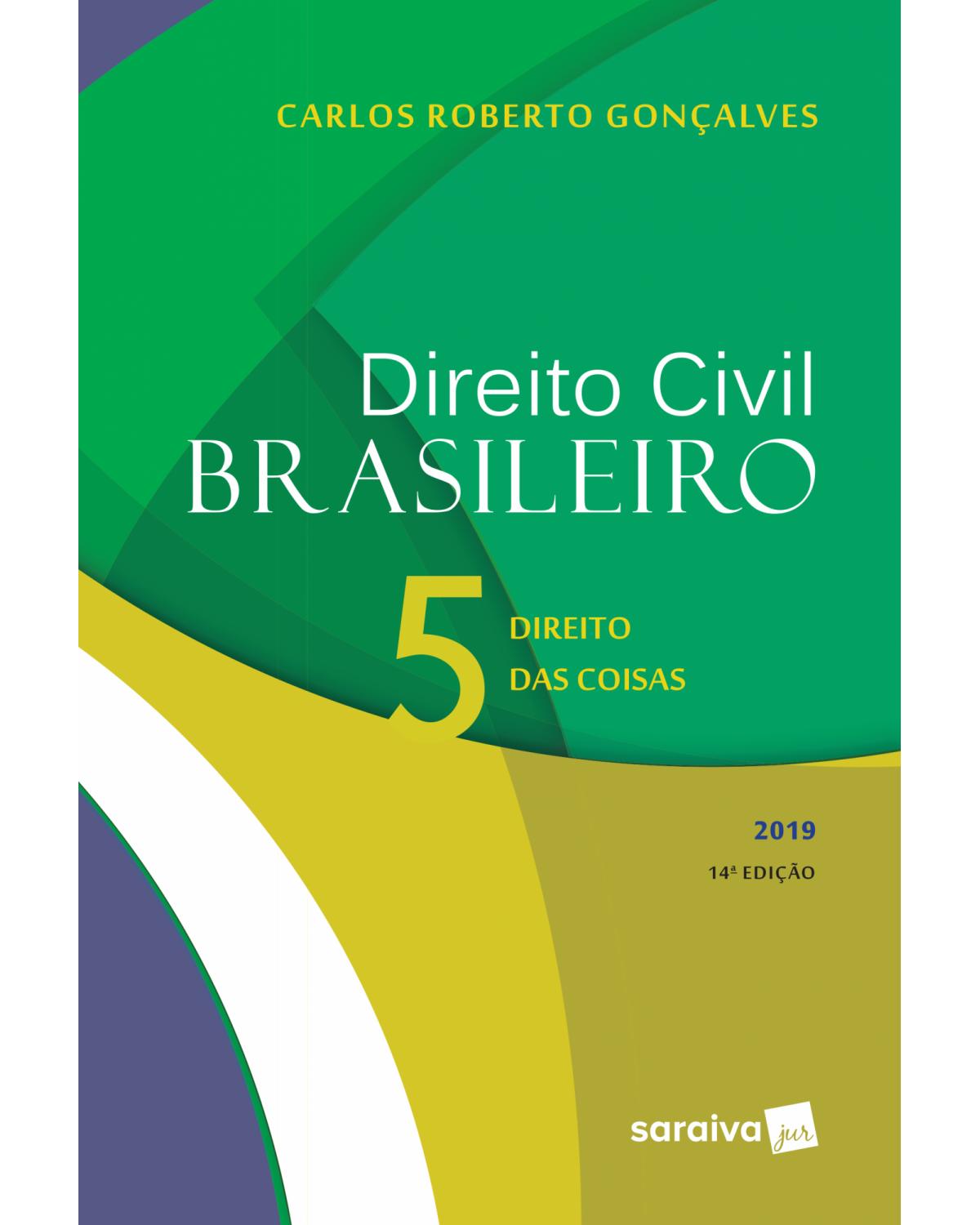 CARLOS ROBERTO GONÇALVES

Direito Civil
BRASILEIRO

5 DIREITO DAS COISAS

2019
14ª EDIÇÃO

saraiva jur